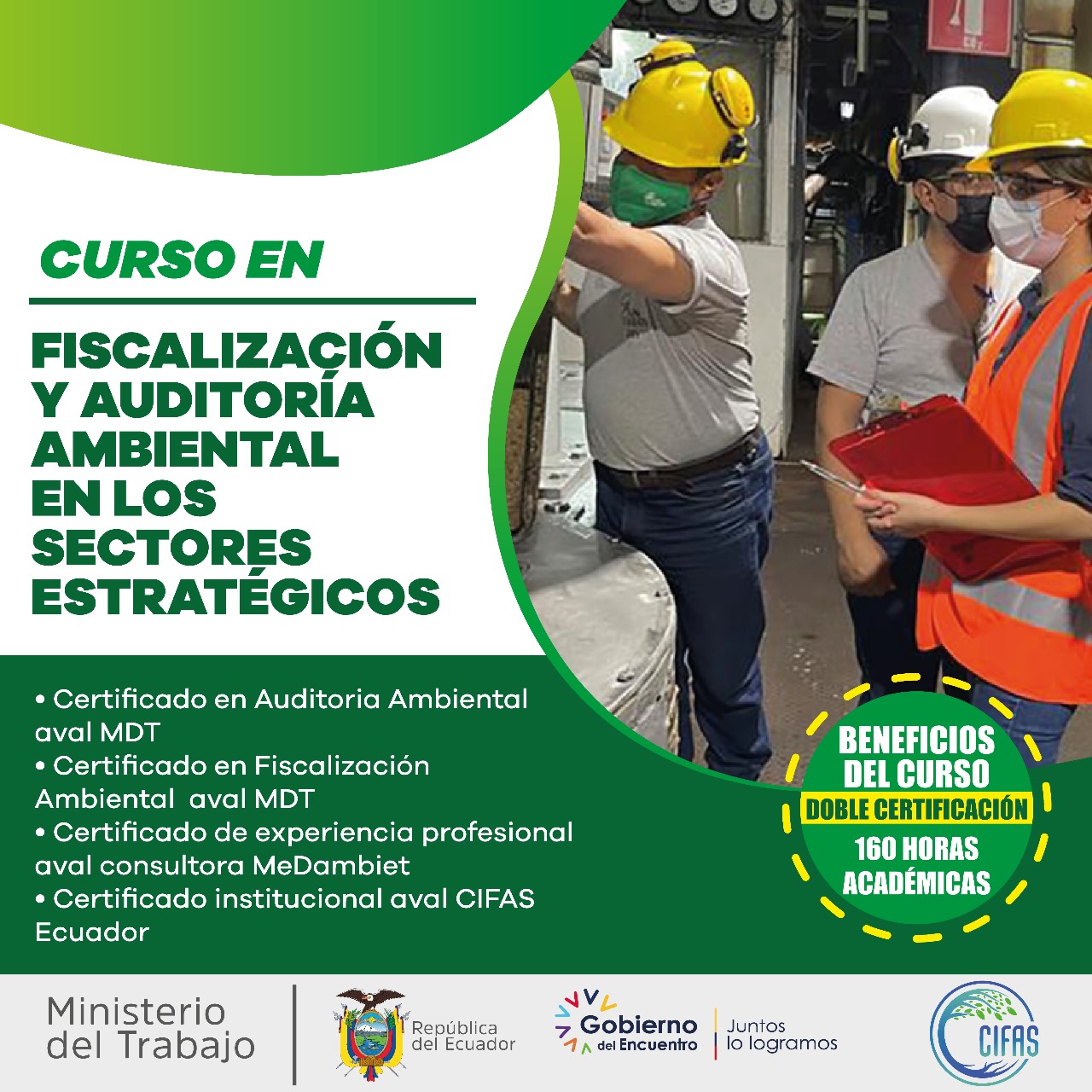 CURSO EN

FISCALIZACIÓN Y AUDITORÍA AMBIENTAL EN LOS SECTORES ESTRATÉGICOS

• Certificado en Auditoria Ambiental aval MDT
• Certificado en Fiscalización Ambiental aval MDT
• Certificado de experiencia profesional aval consultora MeDambiet
• Certificado institucional aval CIFAS Ecuador

BENEFICIOS DEL CURSO
DOBLE CERTIFICACIÓN
160 HORAS ACADÉMICAS

Ministerio del Trabajo

República del Ecuador

Gobierno del Encuentro
Juntos lo logramos

CIFAS